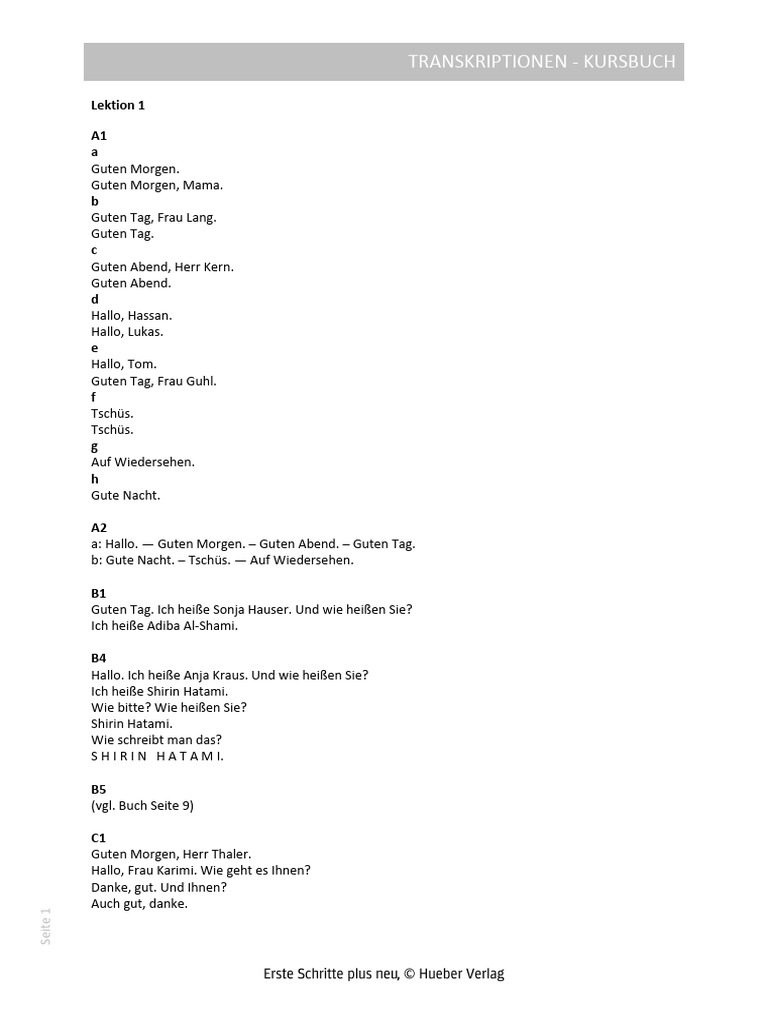 TRANSKRIPTIONEN - KURSBUCH

Lektion 1

A1
a
Guten Morgen.
Guten Morgen, Mama.
b
Guten Tag, Frau Lang.
Guten Tag.
c
Guten Abend, Herr Kern.
Guten Abend.
d
Hallo, Hassan.
Hallo, Lukas.
e
Hallo, Tom.
Guten Tag, Frau Guhl.
f
Tschüs.
Tschüs.
g
Auf Wiedersehen.
h
Gute Nacht.

A2
a: Hallo. — Guten Morgen. – Guten Abend. – Guten Tag.
b: Gute Nacht. – Tschüs. — Auf Wiedersehen.

B1
Guten Tag. Ich heiße Sonja Hauser. Und wie heißen Sie?
Ich heiße Adiba Al-Shami.

B4
Hallo. Ich heiße Anja Kraus. Und wie heißen Sie?
Ich heiße Shirin Hatami.
Wie bitte? Wie heißen Sie?
Shirin Hatami.
Wie schreibt man das?
S H I R I N H A T A M I.

B5
(vgl. Buch Seite 9)

C1
Guten Morgen, Herr Thaler.
Hallo, Frau Karimi. Wie geht es Ihnen?
Danke, gut. Und Ihnen?
Auch gut, danke.

Seite 1

Erste Schritte plus neu, © Hueber Verlag